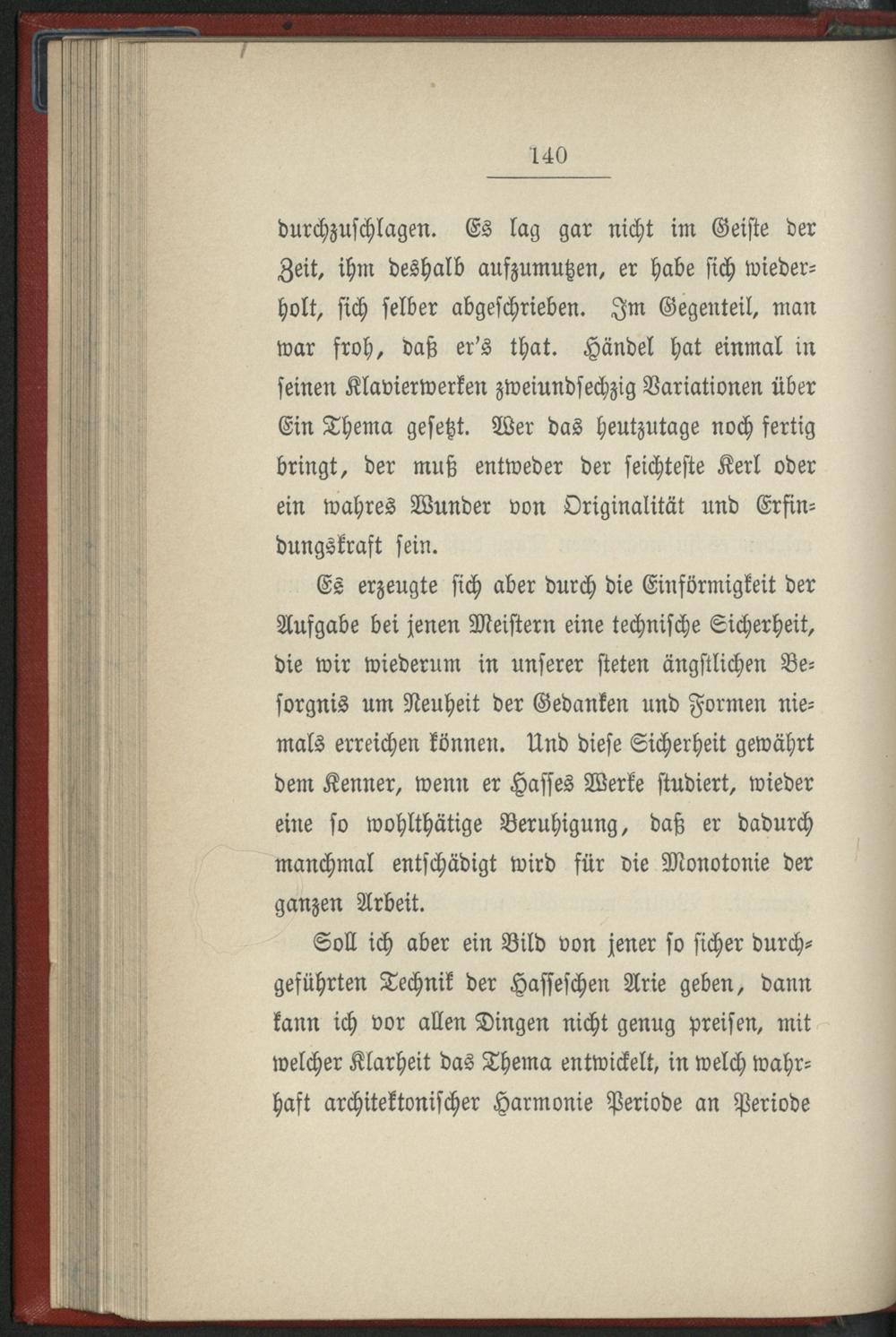 140

durchzuschlagen. Es lag gar nicht im Geiste der Zeit, ihm deshalb aufzumutzen, er habe sich wiederholt, sich selber abgeschrieben. Im Gegenteil, man war froh, daß er's that. Händel hat einmal in seinen Klavierwerken zweiundsechzig Variationen über Ein Thema gesetzt. Wer das heutzutage noch fertig bringt, der muß entweder der seichteste Kerl oder ein wahres Wunder von Originalität und Erfindungskraft sein.

Es erzeugte sich aber durch die Einförmigkeit der Aufgabe bei jenen Meistern eine technische Sicherheit, die wir wiederum in unserer steten ängstlichen Besorgnis um Neuheit der Gedanken und Formen niemals erreichen können. Und diese Sicherheit gewährt dem Kenner, wenn er Hasses Werke studiert, wieder eine so wohlthätige Beruhigung, daß er dadurch manchmal entschädigt wird für die Monotonie der ganzen Arbeit.

Soll ich aber ein Bild von jener so sicher durchgeführten Technik der Hasseschen Arie geben, dann kann ich vor allen Dingen nicht genug preisen, mit welcher Klarheit das Thema entwickelt, in welch wahrhaft architektonischer Harmonie Periode an Periode